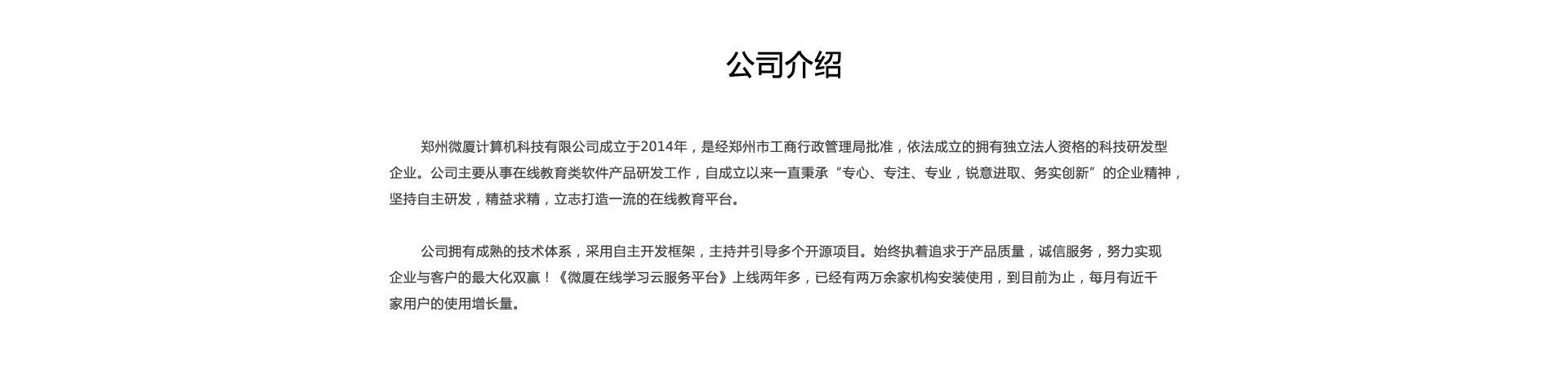 公司介绍

郑州微厦计算机科技有限公司成立于2014年，是经郑州市工商行政管理局批准，依法成立的拥有独立法人资格的科技研发型企业。公司主要从事在线教育类软件产品研发工作，自成立以来一直秉承“专心、专注、专业，锐意进取、务实创新”的企业精神，坚持自主研发，精益求精，立志打造一流的在线教育平台。

公司拥有成熟的技术体系，采用自主开发框架，主持并引导多个开源项目。始终执着追求于产品质量，诚信服务，努力实现企业与客户的最大化双赢！《微厦在线学习云服务平台》上线两年多，已经有两万余家机构安装使用，到目前为止，每月有近千家用户的使用增长量。